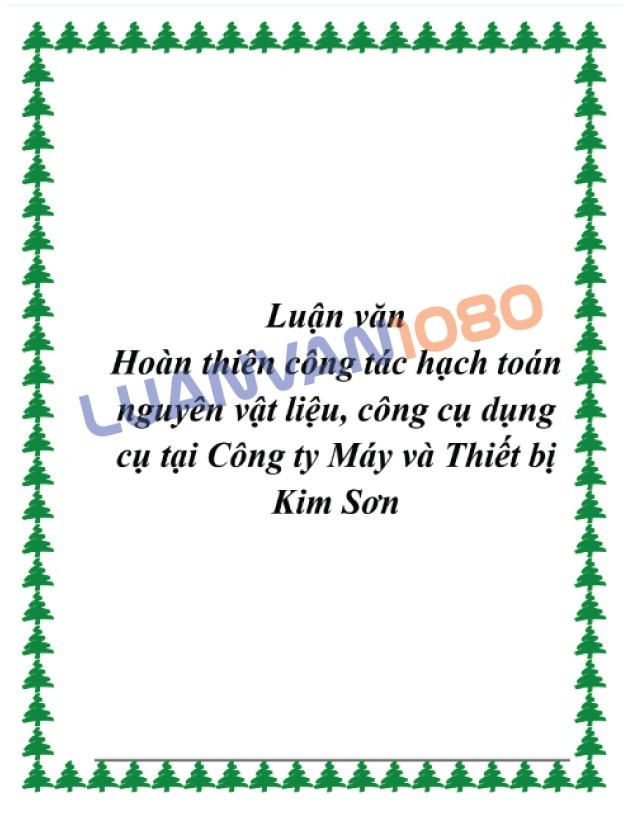 Luận văn
Hoàn thiên công tác hạch toán nguyên vật liệu, công cụ dụng cụ tại Công ty Máy và Thiết bị Kim Sơn

LUANVAN1080